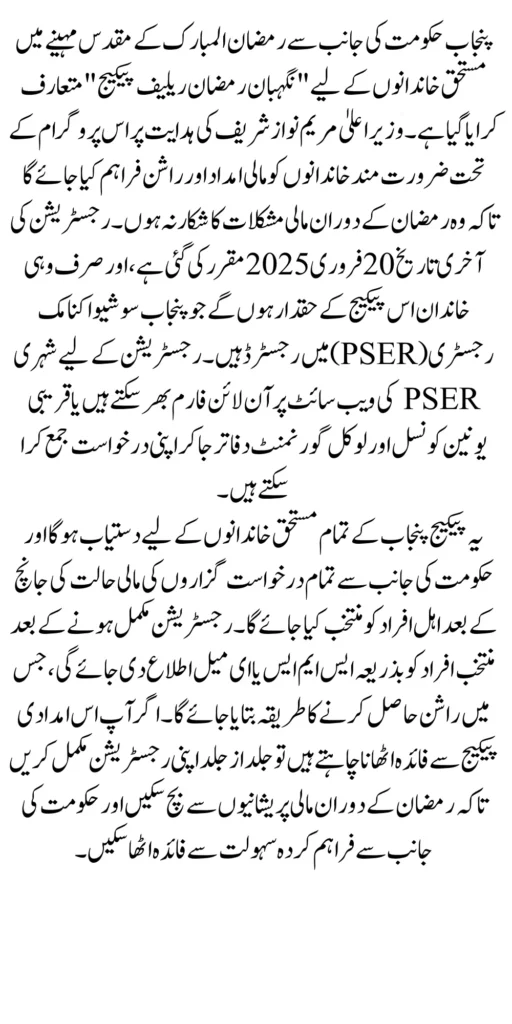 پنجاب حکومت کی جانب سے رمضان المبارک کے مقدس مہینے میں مستحق خاندانوں کے لیے "نگہبان رمضان ریلیف پیکیج" متعارف کرایا گیا ہے۔ وزیر اعلیٰ مریم نواز شریف کی ہدایت پر اس پروگرام کے تحت ضرورت مند خاندانوں کو مالی امداد اور راشن فراہم کیا جائے گا تاکہ وہ رمضان کے دوران مالی مشکلات کا شکار نہ ہوں۔ رجسٹریشن کی آخری تاریخ 20 فروری 2025 مقرر کی گئی ہے، اور صرف وہی خاندان اس پیکیج کے حقدار ہوں گے جو پنجاب سوشیو اکنامک رجسٹری (PSER) میں رجسٹرڈ ہیں۔ رجسٹریشن کے لیے شہری PSER کی ویب سائٹ پر آن لائن فارم بھر سکتے ہیں یا قریبی یونین کونسل اور لوکل گورنمنٹ دفاتر جا کر اپنی درخواست جمع کرا سکتے ہیں۔

یہ پیکیج پنجاب کے تمام مستحق خاندانوں کے لیے دستیاب ہوگا اور حکومت کی جانب سے تمام درخواست گزاروں کی مالی حالت کی جانچ کے بعد اہل افراد کو منتخب کیا جائے گا۔ رجسٹریشن مکمل ہونے کے بعد منتخب افراد کو بذریعہ ایس ایم ایس یا ای میل اطلاع دی جائے گی، جس میں راشن حاصل کرنے کا طریقہ بتایا جائے گا۔ اگر آپ اس امدادی پیکیج سے فائدہ اٹھانا چاہتے ہیں تو جلد از جلد اپنی رجسٹریشن مکمل کریں تاکہ رمضان کے دوران مالی پریشانیوں سے بچ سکیں اور حکومت کی جانب سے فراہم کردہ سہولت سے فائدہ اٹھا سکیں۔